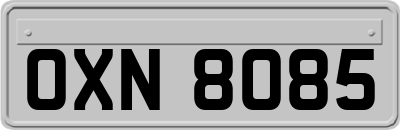 OXN 8085